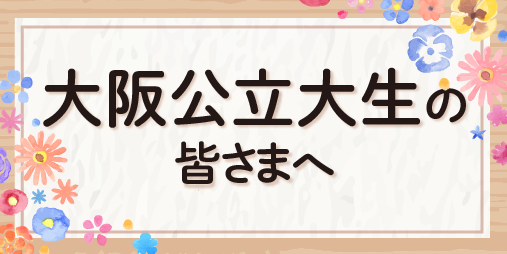 大阪公立大生の

皆さまへ